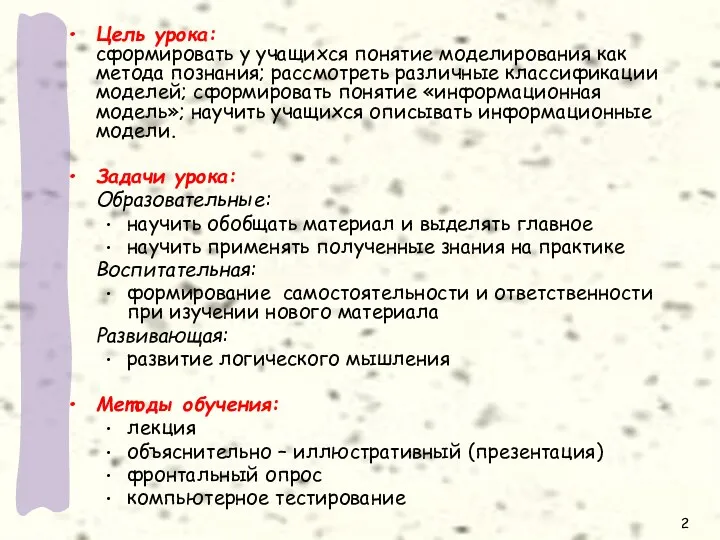 • Цель урока:
сформировать у учащихся понятие моделирования как метода познания; рассмотреть различные классификации моделей; сформировать понятие «информационная модель»; научить учащихся описывать информационные модели.

• Задачи урока:
Образовательные:
• научить обобщать материал и выделять главное
• научить применять полученные знания на практике
Воспитательная:
• формирование самостоятельности и ответственности при изучении нового материала
Развивающая:
• развитие логического мышления

• Методы обучения:
• лекция
• объяснительно – иллюстративный (презентация)
• фронтальный опрос
• компьютерное тестирование

2